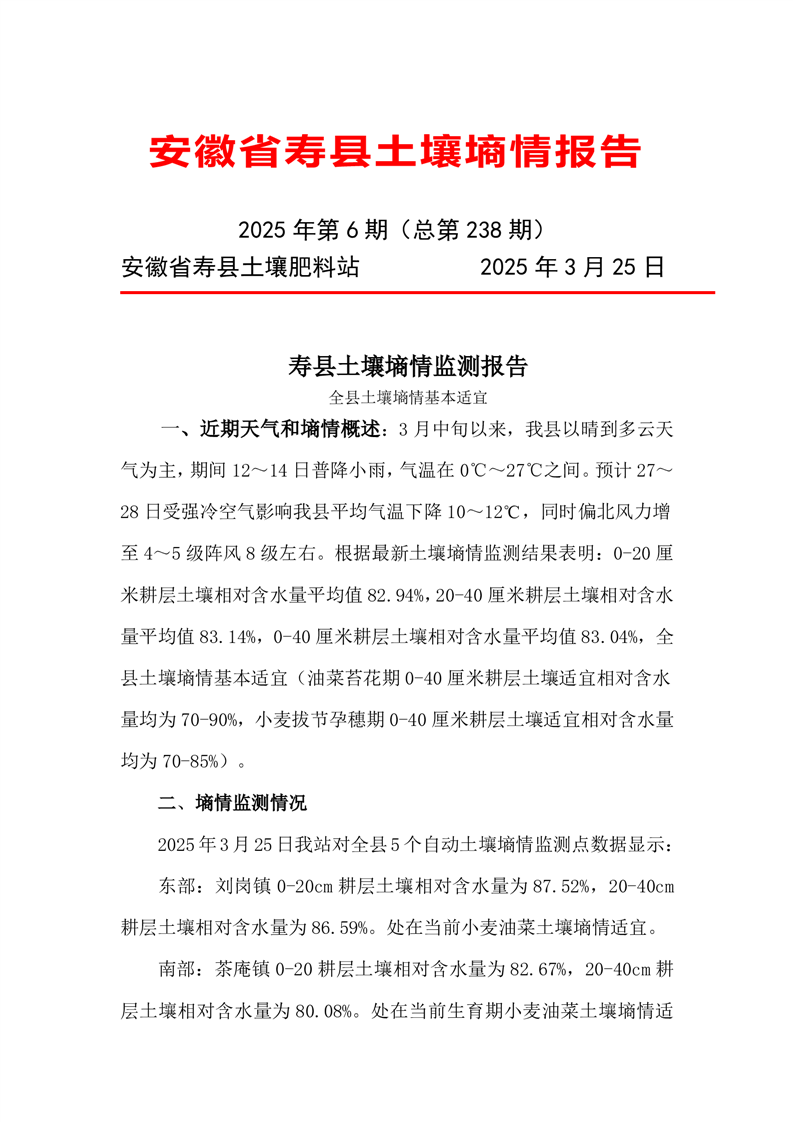 安徽省寿县土壤墒情报告

2025 年第 6 期（总第 238 期）

安徽省寿县土壤肥料站　　　　2025 年 3 月 25 日

寿县土壤墒情监测报告

全县土壤墒情基本适宜

一、近期天气和墒情概述：3 月中旬以来，我县以晴到多云天气为主，期间 12～14 日普降小雨，气温在 0℃～27℃之间。预计 27～28 日受强冷空气影响我县平均气温下降 10～12℃，同时偏北风力增至 4～5 级阵风 8 级左右。根据最新土壤墒情监测结果表明：0-20 厘米耕层土壤相对含水量平均值 82.94%，20-40 厘米耕层土壤相对含水量平均值 83.14%，0-40 厘米耕层土壤相对含水量平均值 83.04%，全县土壤墒情基本适宜（油菜苔花期 0-40 厘米耕层土壤适宜相对含水量均为 70-90%，小麦拔节孕穗期 0-40 厘米耕层土壤适宜相对含水量均为 70-85%）。

二、墒情监测情况

2025 年 3 月 25 日我站对全县 5 个自动土壤墒情监测点数据显示：

东部：刘岗镇 0-20cm 耕层土壤相对含水量为 87.52%，20-40cm 耕层土壤相对含水量为 86.59%。处在当前小麦油菜土壤墒情适宜。

南部：茶庵镇 0-20 耕层土壤相对含水量为 82.67%，20-40cm 耕层土壤相对含水量为 80.08%。处在当前生育期小麦油菜土壤墒情适